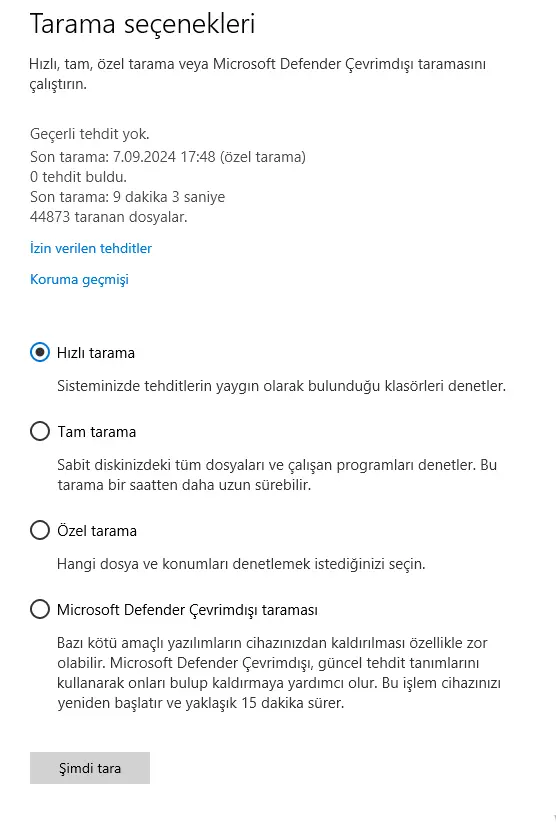 Tarama seçenekleri

Hızlı, tam, özel tarama veya Microsoft Defender Çevrimdışı taramasını çalıştırın.

Geçerli tehdit yok.
Son tarama: 7.09.2024 17:48 (özel tarama)
0 tehdit buldu.
Son tarama: 9 dakika 3 saniye
44873 taranan dosyalar.

İzin verilen tehditler

Koruma geçmişi

Hızlı tarama

Sisteminizde tehditlerin yaygın olarak bulunduğu klasörleri denetler.

Tam tarama

Sabit diskinizdeki tüm dosyaları ve çalışan programları denetler. Bu tarama bir saatten daha uzun sürebilir.

Özel tarama

Hangi dosya ve konumları denetlemek istediğinizi seçin.

Microsoft Defender Çevrimdışı taraması

Bazı kötü amaçlı yazılımların cihazınızdan kaldırılması özellikle zor olabilir. Microsoft Defender Çevrimdışı, güncel tehdit tanımlarını kullanarak onları bulup kaldırmaya yardımcı olur. Bu işlem cihazınızı yeniden başlatır ve yaklaşık 15 dakika sürer.

Şimdi tara